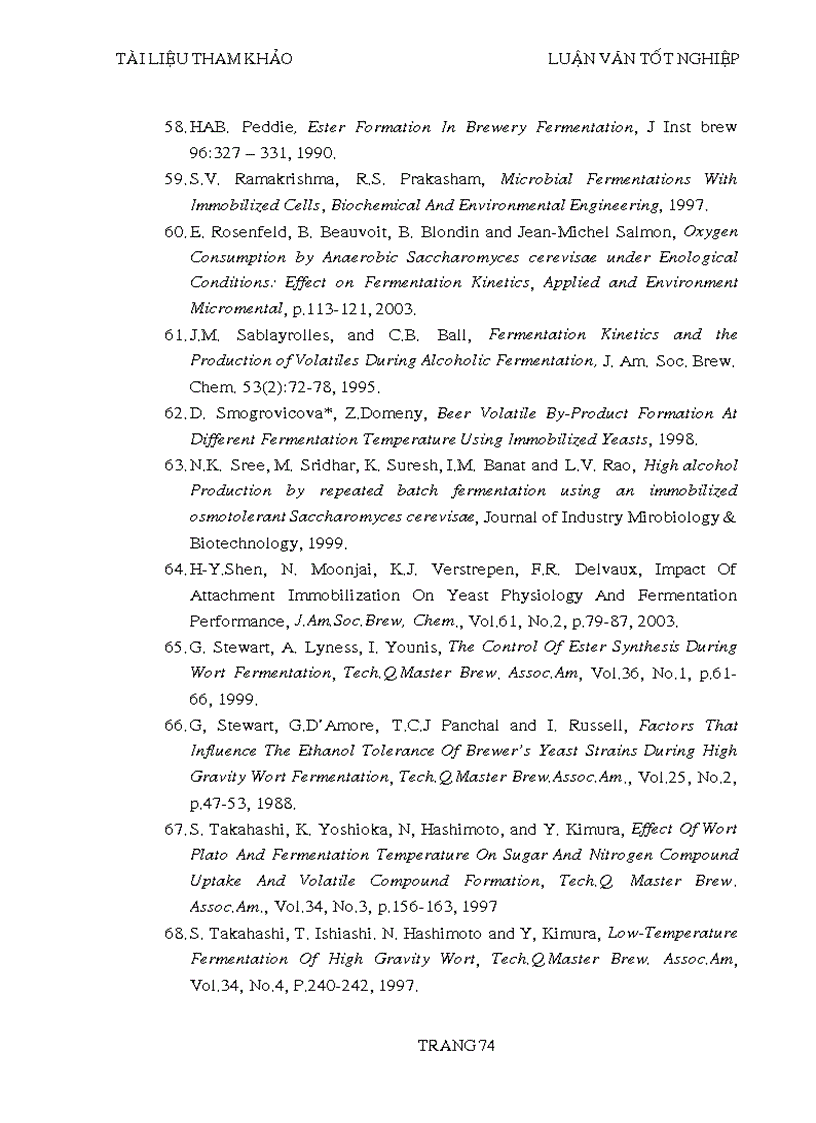 TÀI LIỆU THAM KHẢO

LUẬN VĂN TỐT NGHIỆP

58. HAB. Peddie, Ester Formation In Brewery Fermentation, J Inst brew 96:327 – 331, 1990.

59. S.V. Ramakrishma, R.S. Prakasham, Microbial Fermentations With Immobilized Cells, Biochemical And Environmental Engineering, 1997.

60. E. Rosenfeld, B. Beauvoit, B. Blondin and Jean-Michel Salmon, Oxygen Consumption by Anaerobic Saccharomyces cerevisae under Enological Conditions: Effect on Fermentation Kinetics, Applied and Environment Micromental, p.113-121, 2003.

61. J.M. Sablayrolles, and C.B. Ball, Fermentation Kinetics and the Production of Volatiles During Alcoholic Fermentation, J. Am. Soc. Brew. Chem. 53(2):72-78, 1995.

62. D. Smogrovicova*, Z.Domeny, Beer Volatile By-Product Formation At Different Fermentation Temperature Using Immobilized Yeasts, 1998.

63. N.K. Sree, M. Sridhar, K. Suresh, I.M. Banat and L.V. Rao, High alcohol Production by repeated batch fermentation using an immobilized osmotolerant Saccharomyces cerevisae, Journal of Industry Mirobiology & Biotechnology, 1999.

64. H-Y.Shen, N. Moonjai, K.J. Verstrepen, F.R. Delvaux, Impact Of Attachment Immobilization On Yeast Physiology And Fermentation Performance, J.Am.Soc.Brew, Chem., Vol.61, No.2, p.79-87, 2003.

65. G. Stewart, A. Lyness, I. Younis, The Control Of Ester Synthesis During Wort Fermentation, Tech.Q.Master Brew. Assoc.Am, Vol.36, No.1, p.61-66, 1999.

66. G, Stewart, G.D'Amore, T.C.J Panchal and I. Russell, Factors That Influence The Ethanol Tolerance Of Brewer's Yeast Strains During High Gravity Wort Fermentation, Tech.Q.Master Brew.Assoc.Am., Vol.25, No.2, p.47-53, 1988.

67. S. Takahashi, K. Yoshioka, N, Hashimoto, and Y. Kimura, Effect Of Wort Plato And Fermentation Temperature On Sugar And Nitrogen Compound Uptake And Volatile Compound Formation, Tech.Q. Master Brew. Assoc.Am., Vol.34, No.3, p.156-163, 1997

68. S. Takahashi, T. Ishiashi. N. Hashimoto and Y, Kimura, Low-Temperature Fermentation Of High Gravity Wort, Tech.Q.Master Brew. Assoc.Am, Vol.34, No.4, P.240-242, 1997.

TRANG 74